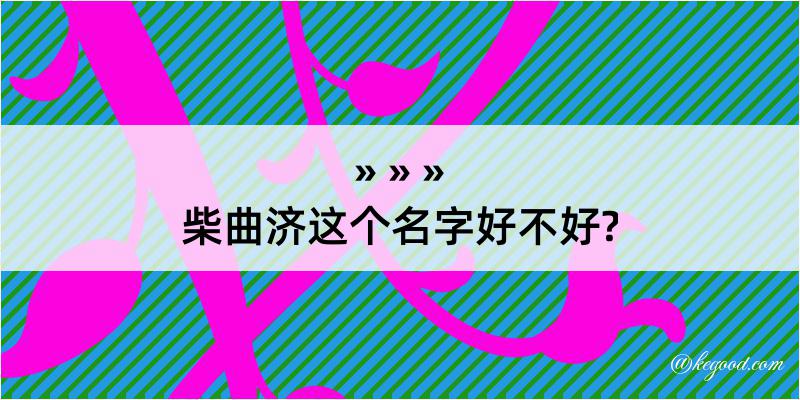 » » »
柴曲济这个名字好不好?

@kegood.com